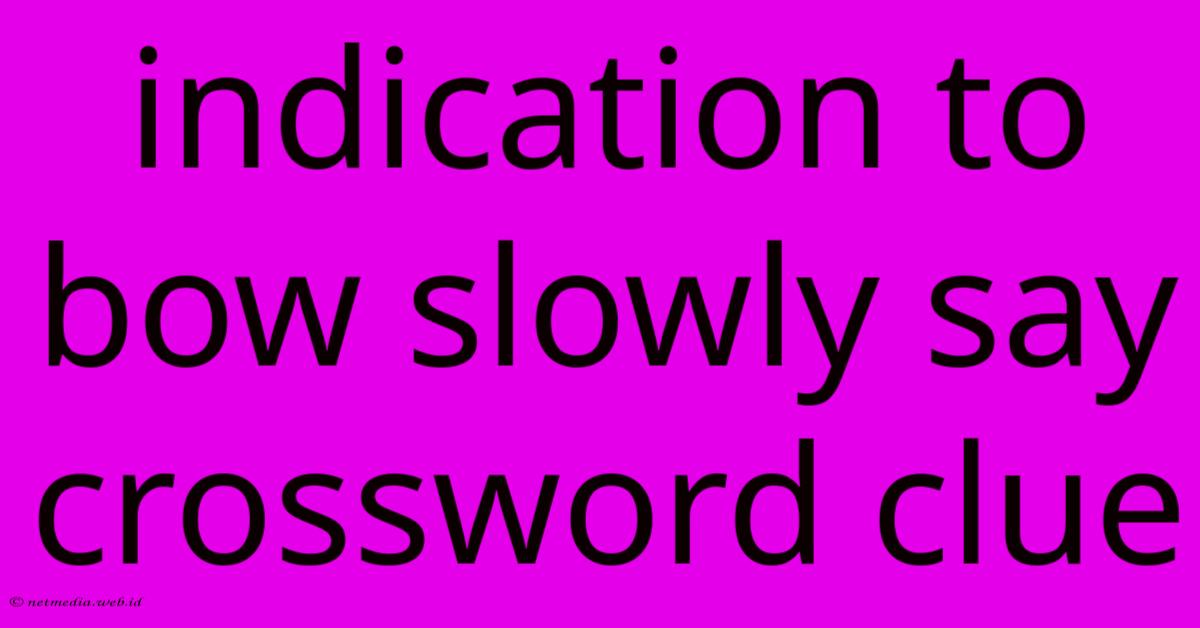 indication to bow slowly say crossword clue

© netmedia.web.id